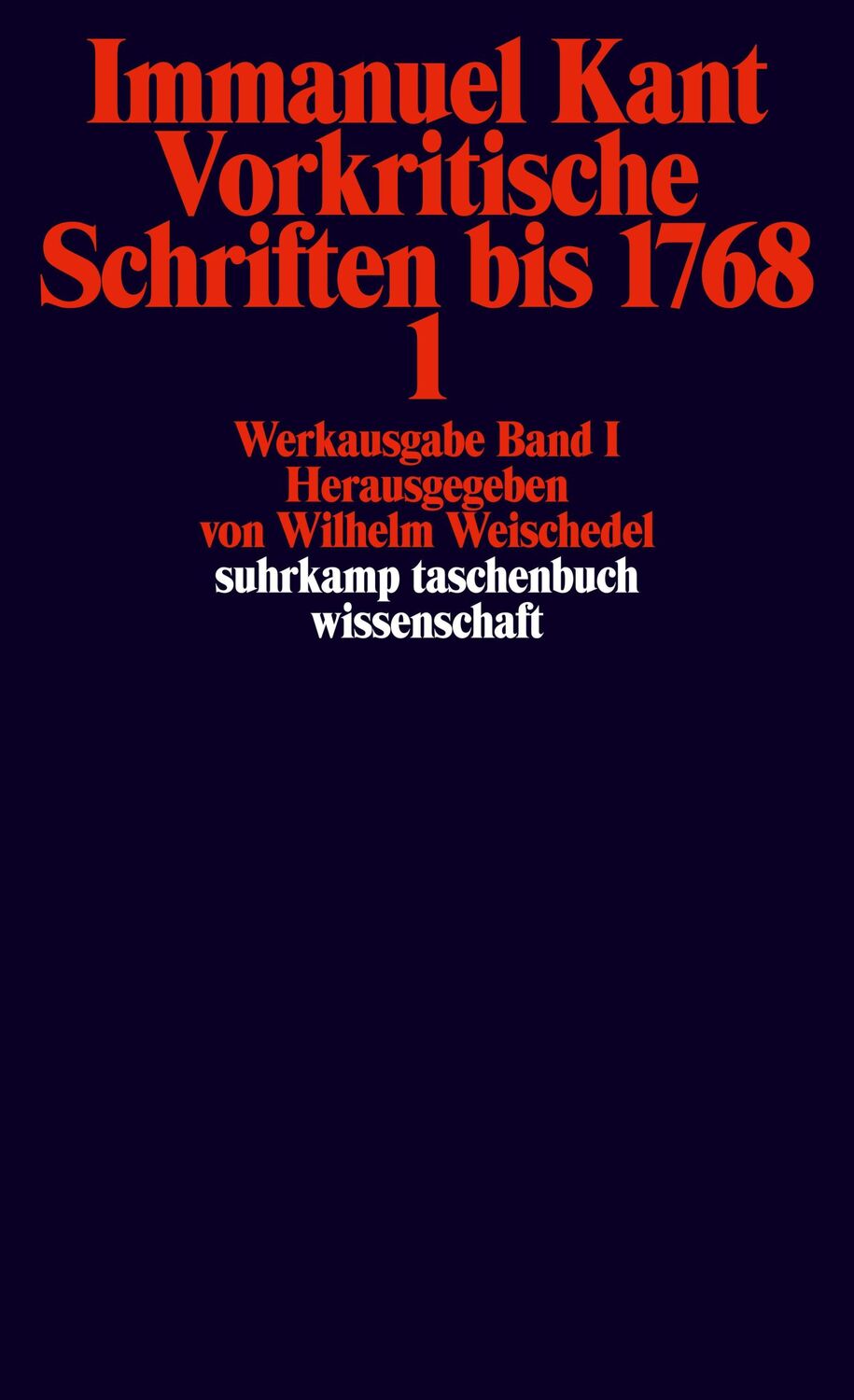 Immanuel Kant
Vorkritische
Schriften bis 1768
1

Werkausgabe Band I
Herausgegeben
von Wilhelm Weischedel

suhrkamp taschenbuch
wissenschaft